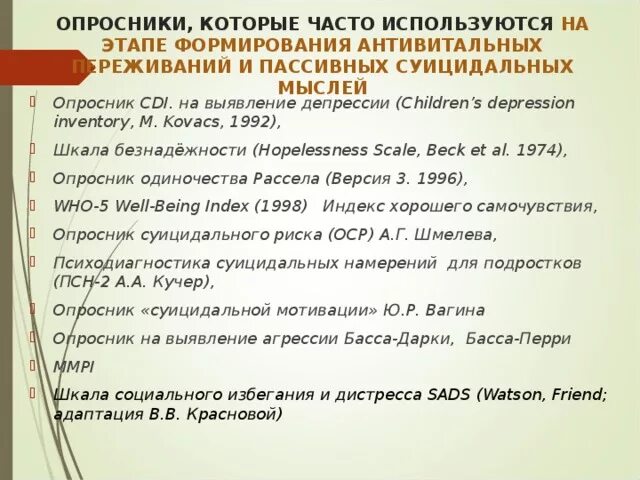 ОПРОСНИКИ, КОТОРЫЕ ЧАСТО ИСПОЛЬЗУЮТСЯ НА ЭТАПЕ ФОРМИРОВАНИЯ АНТИВИТАЛЬНЫХ ПЕРЕЖИВАНИЙ И ПАССИВНЫХ СУИЦИДАЛЬНЫХ МЫСЛЕЙ

Опросник CDI. на выявление депрессии (Children's depression inventory, M. Kovacs, 1992),

Шкала безнадёжности (Hopelessness Scale, Beck et al. 1974),

Опросник одиночества Рассела (Версия 3. 1996),

WHO-5 Well-Being Index (1998) Индекс хорошего самочувствия,

Опросник суицидального риска (ОСР) А.Г. Шмелева,

Психодиагностика суицидальных намерений для подростков (ПСН-2 А.А. Кучер),

Опросник «суицидальной мотивации» Ю.Р. Вагина

Опросник на выявление агрессии Басса-Дарки, Басса-Перри

MMPI

Шкала социального избегания и дистресса SADS (Watson, Friend; адаптация В.В. Красновой)